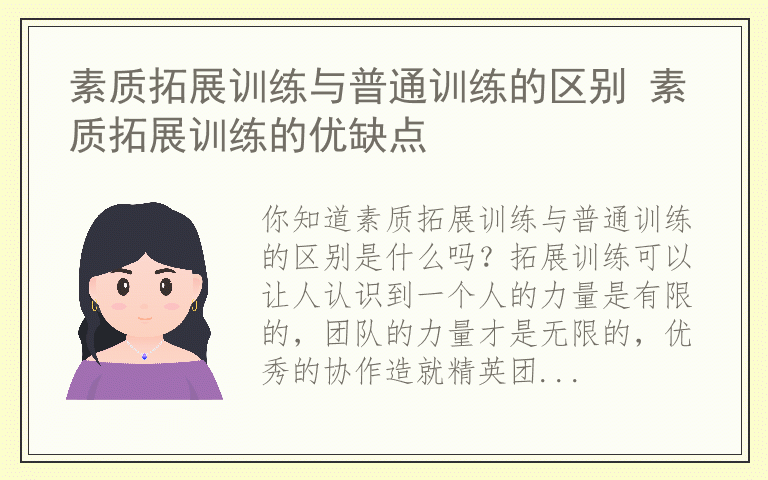 素质拓展训练与普通训练的区别 素质拓展训练的优缺点

你知道素质拓展训练与普通训练的区别是什么吗？拓展训练可以让人认识到一个人的力量是有限的，团队的力量才是无限的，优秀的协作造就精英团...